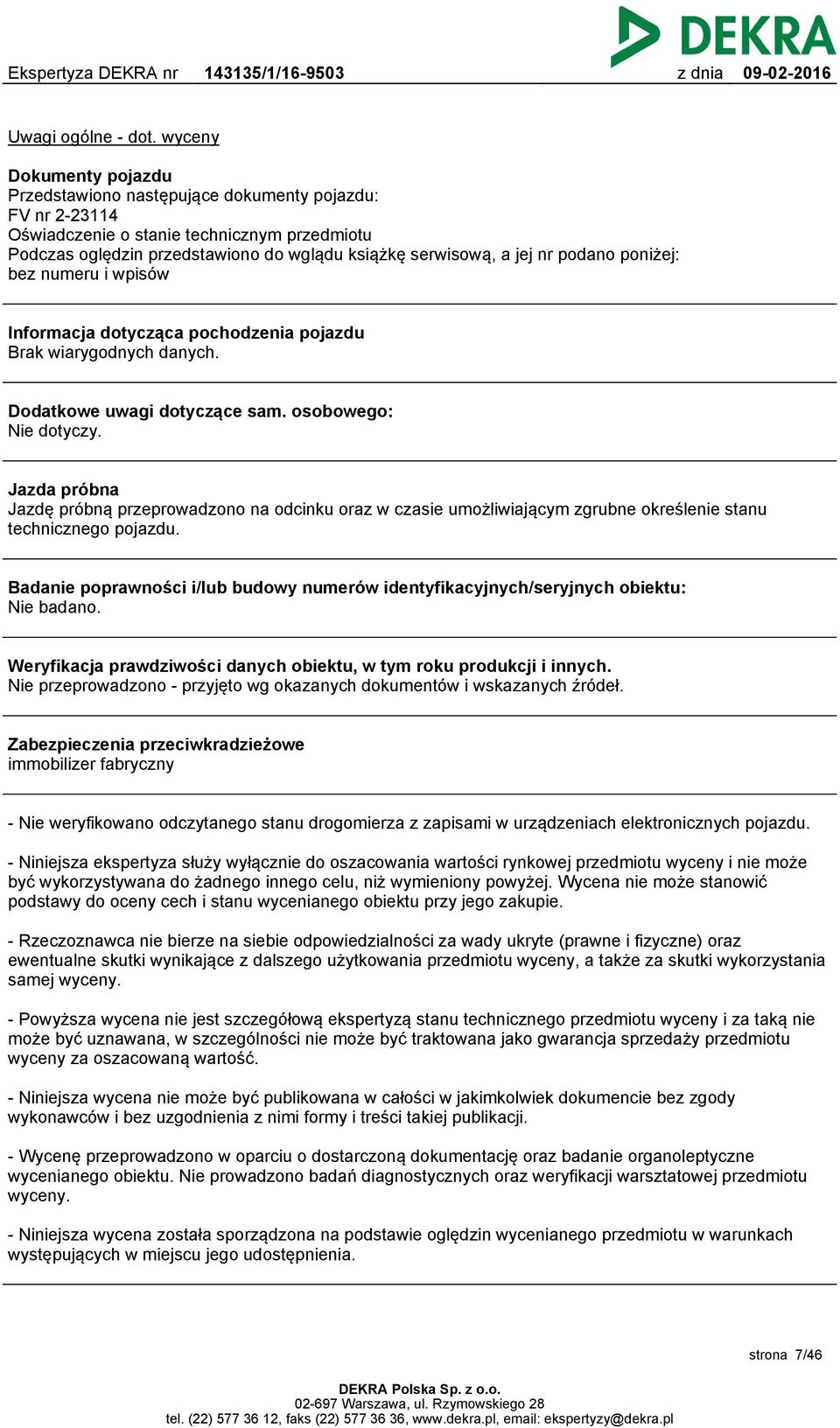 DEKRA

Ekspertyza DEKRA nr 143135/1/16-9503 z dnia 09-02-2016

Uwagi ogólne - dot. wyceny

Dokumenty pojazdu
Przedstawiono następujące dokumenty pojazdu:
FV nr 2-23114
Oświadczenie o stanie technicznym przedmiotu
Podczas oględzin przedstawiono do wglądu książkę serwisową, a jej nr podano poniżej:
bez numeru i wpisów

Informacja dotycząca pochodzenia pojazdu
Brak wiarygodnych danych.

Dodatkowe uwagi dotyczące sam. osobowego:
Nie dotyczy.

Jazda próbna
Jazdę próbną przeprowadzono na odcinku oraz w czasie umożliwiającym zgrubne określenie stanu technicznego pojazdu.

Badanie poprawności i/lub budowy numerów identyfikacyjnych/seryjnych obiektu:
Nie badano.

Weryfikacja prawdziwości danych obiektu, w tym roku produkcji i innych.
Nie przeprowadzono - przyjęto wg okazanych dokumentów i wskazanych źródeł.

Zabezpieczenia przeciwkradzieżowe
immobilizer fabryczny

- Nie weryfikowano odczytanego stanu drogomierza z zapisami w urządzeniach elektronicznych pojazdu.

- Niniejsza ekspertyza służy wyłącznie do oszacowania wartości rynkowej przedmiotu wyceny i nie może być wykorzystywana do żadnego innego celu, niż wymieniony powyżej. Wycena nie może stanowić podstawy do oceny cech i stanu wycenianego obiektu przy jego zakupie.

- Rzeczoznawca nie bierze na siebie odpowiedzialności za wady ukryte (prawne i fizyczne) oraz ewentualne skutki wynikające z dalszego użytkowania przedmiotu wyceny, a także za skutki wykorzystania samej wyceny.

- Powyższa wycena nie jest szczegółową ekspertyzą stanu technicznego przedmiotu wyceny i za taką nie może być uznawana, w szczególności nie może być traktowana jako gwarancja sprzedaży przedmiotu wyceny za oszacowaną wartość.

- Niniejsza wycena nie może być publikowana w całości w jakimkolwiek dokumencie bez zgody wykonawców i bez uzgodnienia z nimi formy i treści takiej publikacji.

- Wycenę przeprowadzono w oparciu o dostarczoną dokumentację oraz badanie organoleptyczne wycenianego obiektu. Nie prowadzono badań diagnostycznych oraz weryfikacji warsztatowej przedmiotu wyceny.

- Niniejsza wycena została sporządzona na podstawie oględzin wycenianego przedmiotu w warunkach występujących w miejscu jego udostępnienia.

strona 7/46

DEKRA Polska Sp. z o.o.
02-697 Warszawa, ul. Rzymowskiego 28
tel. (22) 577 36 12, faks (22) 577 36 36, www.dekra.pl, email: ekspertyzy@dekra.pl